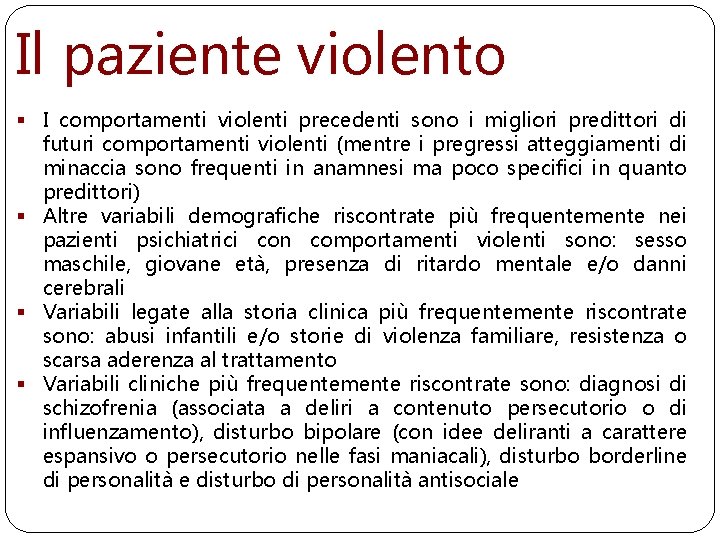 Il paziente violento

▪ I comportamenti violenti precedenti sono i migliori predittori di futuri comportamenti violenti (mentre i pregressi atteggiamenti di minaccia sono frequenti in anamnesi ma poco specifici in quanto predittori)
▪ Altre variabili demografiche riscontrate più frequentemente nei pazienti psichiatrici con comportamenti violenti sono: sesso maschile, giovane età, presenza di ritardo mentale e/o danni cerebrali
▪ Variabili legate alla storia clinica più frequentemente riscontrate sono: abusi infantili e/o storie di violenza familiare, resistenza o scarsa aderenza al trattamento
▪ Variabili cliniche più frequentemente riscontrate sono: diagnosi di schizofrenia (associata a deliri a contenuto persecutorio o di influenzamento), disturbo bipolare (con idee deliranti a carattere espansivo o persecutorio nelle fasi maniacali), disturbo borderline di personalità e disturbo di personalità antisociale